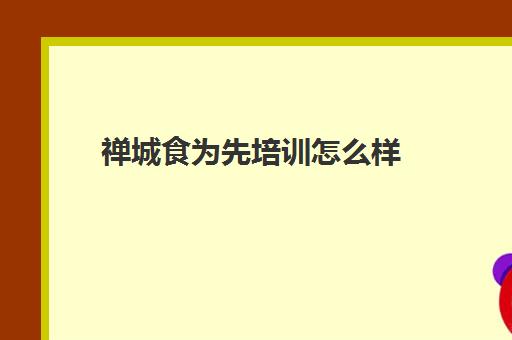 禅城食为先培训怎么样